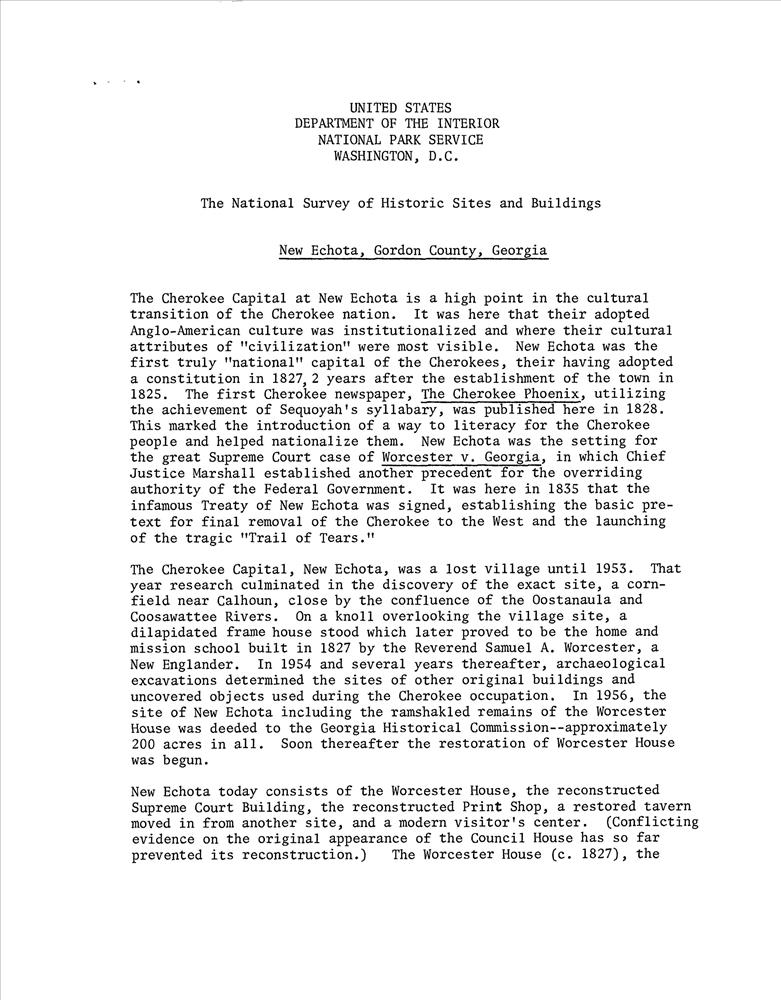 UNITED STATES
DEPARTMENT OF THE INTERIOR
NATIONAL PARK SERVICE
WASHINGTON, D.C.

The National Survey of Historic Sites and Buildings

New Echota, Gordon County, Georgia

The Cherokee Capital at New Echota is a high point in the cultural transition of the Cherokee nation. It was here that their adopted Anglo-American culture was institutionalized and where their cultural attributes of "civilization" were most visible. New Echota was the first truly "national" capital of the Cherokees, their having adopted a constitution in 1827, 2 years after the establishment of the town in 1825. The first Cherokee newspaper, The Cherokee Phoenix, utilizing the achievement of Sequoyah's syllabary, was published here in 1828. This marked the introduction of a way to literacy for the Cherokee people and helped nationalize them. New Echota was the setting for the great Supreme Court case of Worcester v. Georgia, in which Chief Justice Marshall established another precedent for the overriding authority of the Federal Government. It was here in 1835 that the infamous Treaty of New Echota was signed, establishing the basic pretext for final removal of the Cherokee to the West and the launching of the tragic "Trail of Tears."

The Cherokee Capital, New Echota, was a lost village until 1953. That year research culminated in the discovery of the exact site, a cornfield near Calhoun, close by the confluence of the Oostanaula and Coosawattee Rivers. On a knoll overlooking the village site, a dilapidated frame house stood which later proved to be the home and mission school built in 1827 by the Reverend Samuel A. Worcester, a New Englander. In 1954 and several years thereafter, archaeological excavations determined the sites of other original buildings and uncovered objects used during the Cherokee occupation. In 1956, the site of New Echota including the ramshakled remains of the Worcester House was deeded to the Georgia Historical Commission--approximately 200 acres in all. Soon thereafter the restoration of Worcester House was begun.

New Echota today consists of the Worcester House, the reconstructed Supreme Court Building, the reconstructed Print Shop, a restored tavern moved in from another site, and a modern visitor's center. (Conflicting evidence on the original appearance of the Council House has so far prevented its reconstruction.) The Worcester House (c. 1827), the